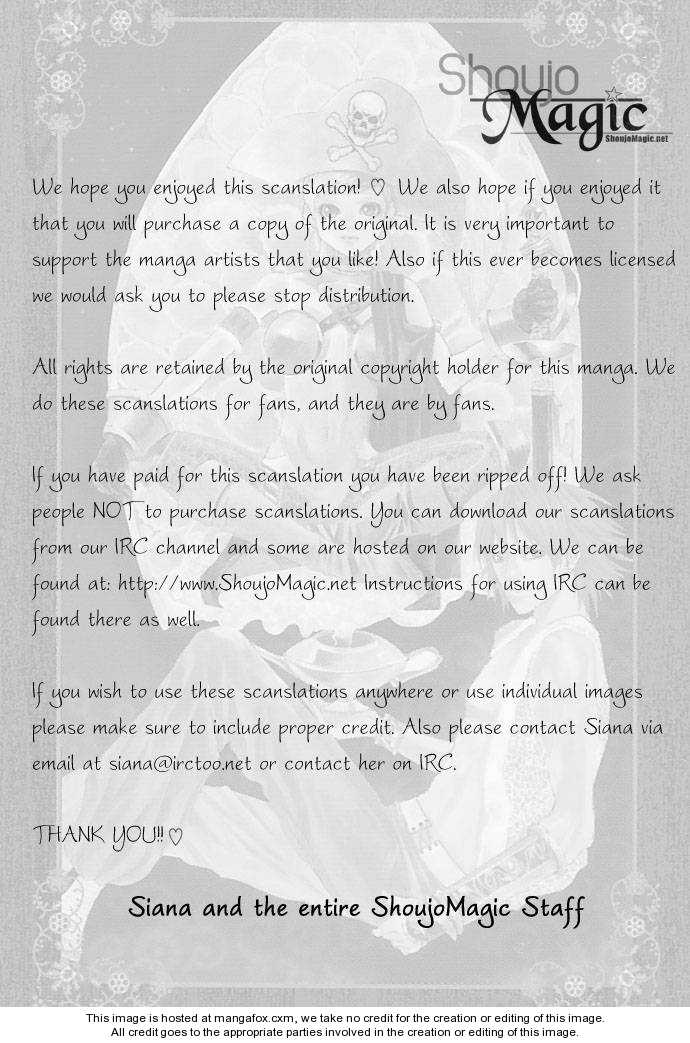 Shoujo Magic
ShoujoMagic.net

We hope you enjoyed this scanslation! ♡ We also hope if you enjoyed it that you will purchase a copy of the original. It is very important to support the manga artists that you like! Also if this ever becomes licensed we would ask you to please stop distribution.

All rights are retained by the original copyright holder for this manga. We do these scanslations for fans, and they are by fans.

If you have paid for this scanslation you have been ripped off! We ask people NOT to purchase scanslations. You can download our scanslations from our IRC channel and some are hosted on our website. We can be found at: http://www.ShoujoMagic.net Instructions for using IRC can be found there as well.

If you wish to use these scanslations anywhere or use individual images please make sure to include proper credit. Also please contact Siana via email at siana@irctoo.net or contact her on IRC.

THANK YOU!! ♡

Siana and the entire ShoujoMagic Staff

This image is hosted at mangafox.cxm, we take no credit for the creation or editing of this image.
All credit goes to the appropriate parties involved in the creation or editing of this image.